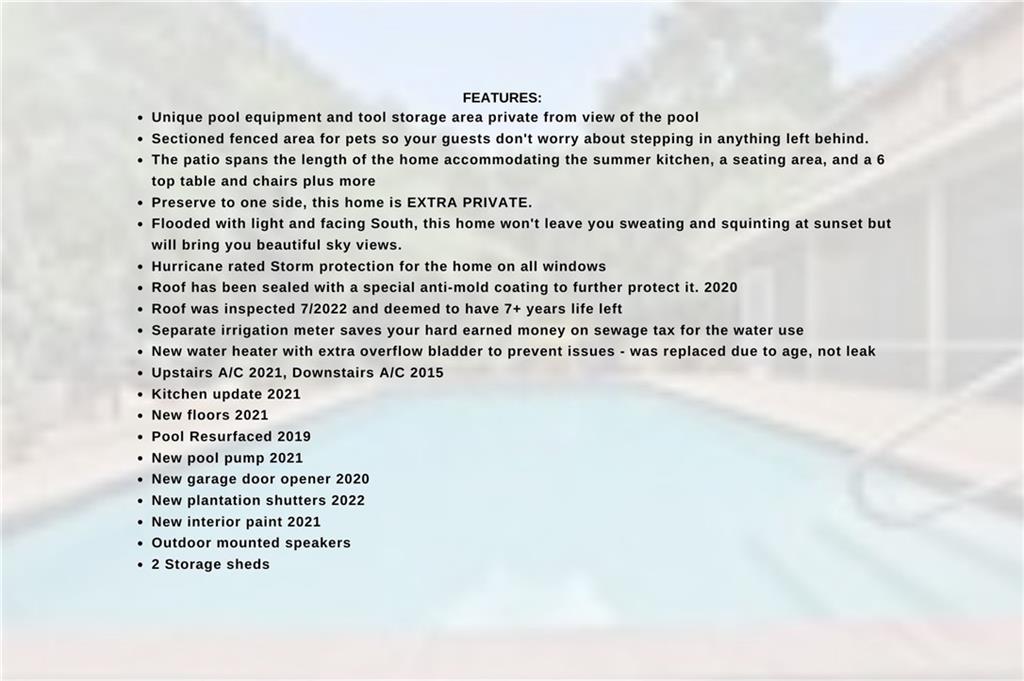 FEATURES:

• Unique pool equipment and tool storage area private from view of the pool
• Sectioned fenced area for pets so your guests don't worry about stepping in anything left behind.
• The patio spans the length of the home accommodating the summer kitchen, a seating area, and a 6 top table and chairs plus more
• Preserve to one side, this home is EXTRA PRIVATE.
• Flooded with light and facing South, this home won't leave you sweating and squinting at sunset but will bring you beautiful sky views.
• Hurricane rated Storm protection for the home on all windows
• Roof has been sealed with a special anti-mold coating to further protect it. 2020
• Roof was inspected 7/2022 and deemed to have 7+ years life left
• Separate irrigation meter saves your hard earned money on sewage tax for the water use
• New water heater with extra overflow bladder to prevent issues - was replaced due to age, not leak
• Upstairs A/C 2021, Downstairs A/C 2015
• Kitchen update 2021
• New floors 2021
• Pool Resurfaced 2019
• New pool pump 2021
• New garage door opener 2020
• New plantation shutters 2022
• New interior paint 2021
• Outdoor mounted speakers
• 2 Storage sheds